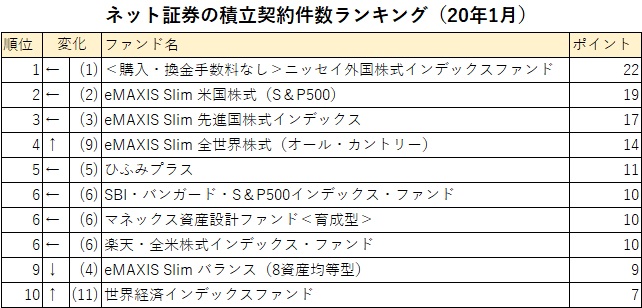 ネット証券の積立契約件数ランキング（20年1月）

| 順位 | 変化 | | ファンド名 | ポイント |
|---|---|---|---|---|
| 1 | ← | (1) | ＜購入・換金手数料なし＞ニッセイ外国株式インデックスファンド | 22 |
| 2 | ← | (2) | eMAXIS Slim 米国株式（S＆P500） | 19 |
| 3 | ← | (3) | eMAXIS Slim 先進国株式インデックス | 17 |
| 4 | ↑ | (9) | eMAXIS Slim 全世界株式（オール・カントリー） | 14 |
| 5 | ← | (5) | ひふみプラス | 11 |
| 6 | ← | (6) | SBI・バンガード・S＆P500インデックス・ファンド | 10 |
| 6 | ← | (6) | マネックス資産設計ファンド＜育成型＞ | 10 |
| 6 | ← | (6) | 楽天・全米株式インデックス・ファンド | 10 |
| 9 | ↓ | (4) | eMAXIS Slim バランス（8資産均等型） | 9 |
| 10 | ↑ | (11) | 世界経済インデックスファンド | 7 |